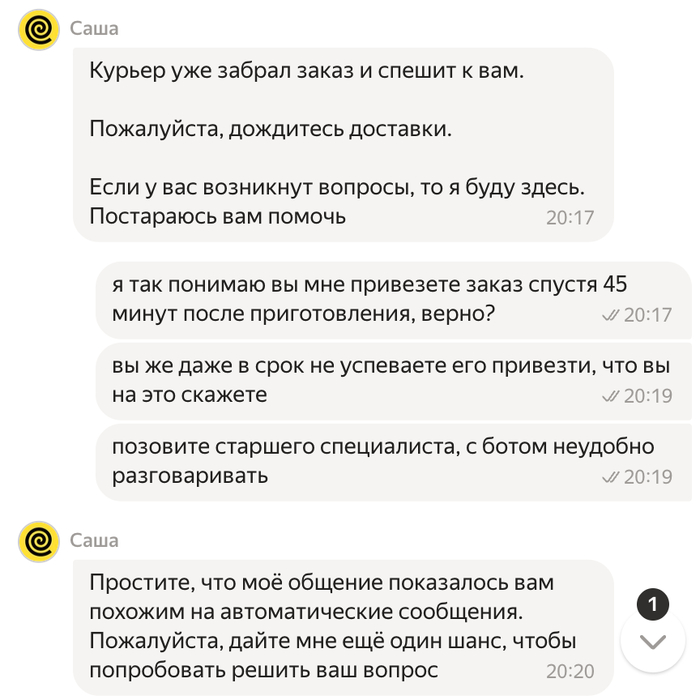 Саша

Курьер уже забрал заказ и спешит к вам.

Пожалуйста, дождитесь доставки.

Если у вас возникнут вопросы, то я буду здесь. Постараюсь вам помочь 20:17

я так понимаю вы мне привезете заказ спустя 45 минут после приготовления, верно? 20:17

вы же даже в срок не успеваете его привезти, что вы на это скажете 20:19

позовите старшего специалиста, с ботом неудобно разговаривать 20:19

Саша

Простите, что моё общение показалось вам похожим на автоматические сообщения. Пожалуйста, дайте мне ещё один шанс, чтобы попробовать решить ваш вопрос 20:20

1